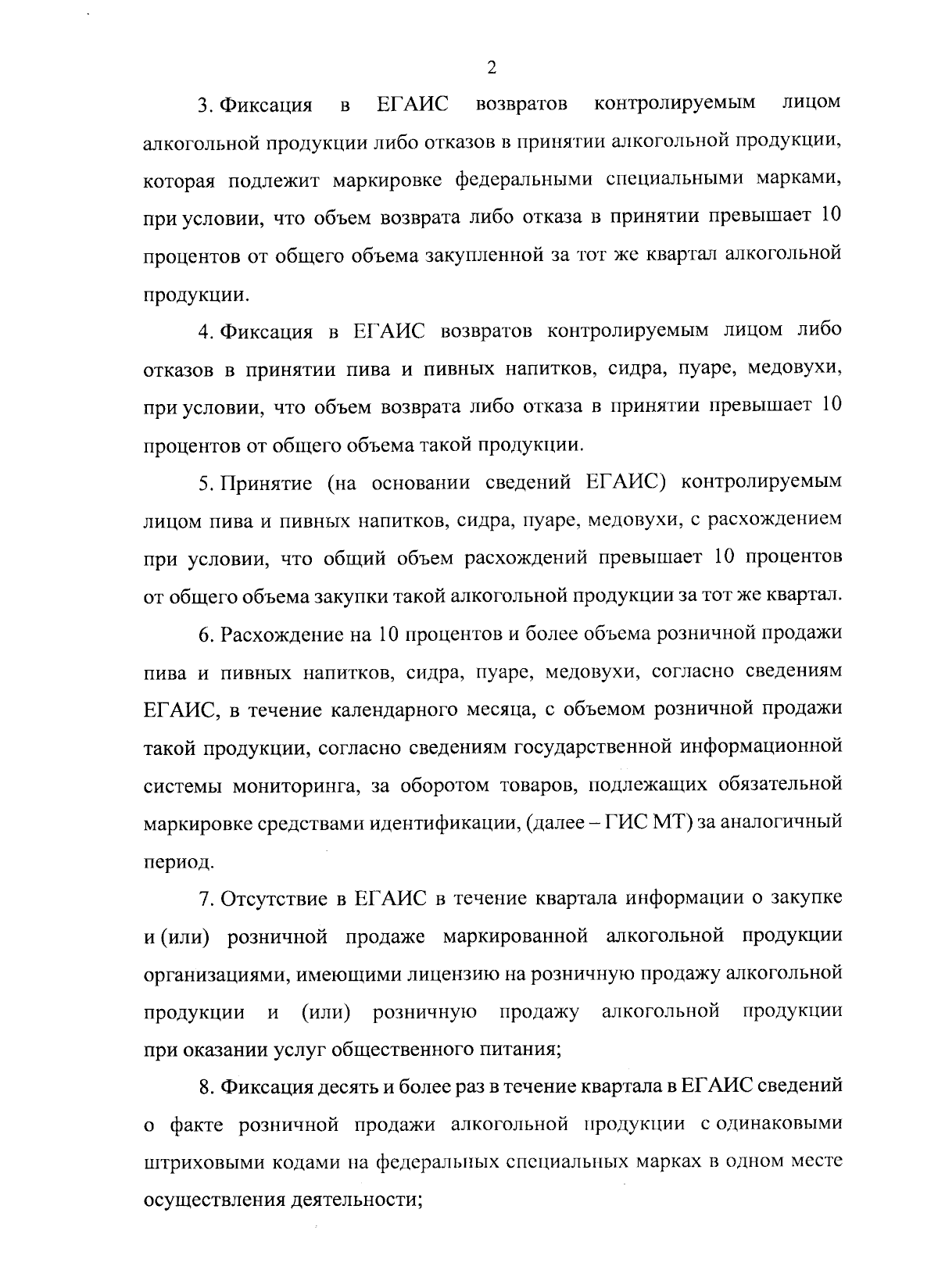 2

3. Фиксация в ЕГАИС возвратов контролируемым лицом алкогольной продукции либо отказов в принятии алкогольной продукции, которая подлежит маркировке федеральными специальными марками, при условии, что объем возврата либо отказа в принятии превышает 10 процентов от общего объема закупленной за тот же квартал алкогольной продукции.

4. Фиксация в ЕГАИС возвратов контролируемым лицом либо отказов в принятии пива и пивных напитков, сидра, пуаре, медовухи, при условии, что объем возврата либо отказа в принятии превышает 10 процентов от общего объема такой продукции.

5. Принятие (на основании сведений ЕГАИС) контролируемым лицом пива и пивных напитков, сидра, пуаре, медовухи, с расхождением при условии, что общий объем расхождений превышает 10 процентов от общего объема закупки такой алкогольной продукции за тот же квартал.

6. Расхождение на 10 процентов и более объема розничной продажи пива и пивных напитков, сидра, пуаре, медовухи, согласно сведениям ЕГАИС, в течение календарного месяца, с объемом розничной продажи такой продукции, согласно сведениям государственной информационной системы мониторинга, за оборотом товаров, подлежащих обязательной маркировке средствами идентификации, (далее – ГИС МТ) за аналогичный период.

7. Отсутствие в ЕГАИС в течение квартала информации о закупке и (или) розничной продаже маркированной алкогольной продукции организациями, имеющими лицензию на розничную продажу алкогольной продукции и (или) розничную продажу алкогольной продукции при оказании услуг общественного питания;

8. Фиксация десять и более раз в течение квартала в ЕГАИС сведений о факте розничной продажи алкогольной продукции с одинаковыми штриховыми кодами на федеральных специальных марках в одном месте осуществления деятельности;